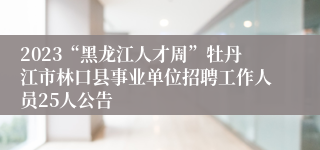 2023“黑龙江人才周”牡丹江市林口县事业单位招聘工作人员25人公告